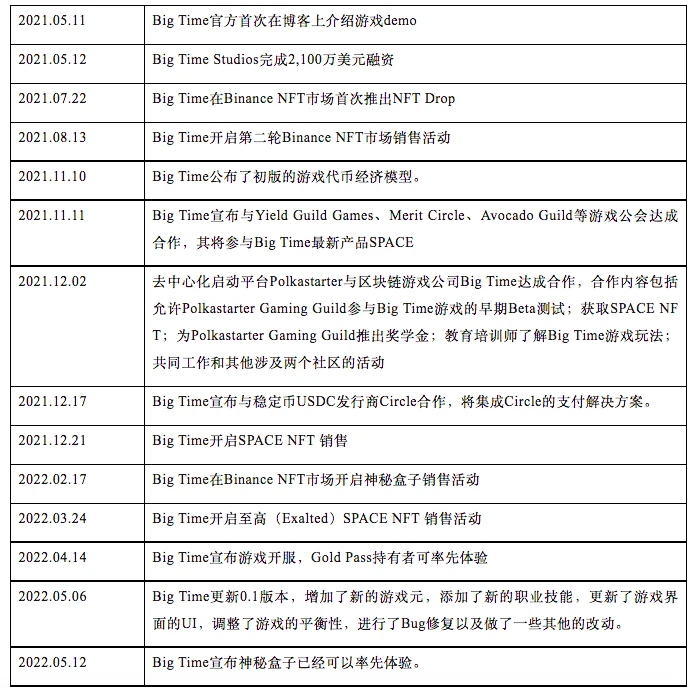 | 2021.05.11 | Big Time官方首次在博客上介绍游戏demo |
|---|---|
| 2021.05.12 | Big Time Studios完成2,100万美元融资 |
| 2021.07.22 | Big Time在Binance NFT市场首次推出NFT Drop |
| 2021.08.13 | Big Time开启第二轮Binance NFT市场销售活动 |
| 2021.11.10 | Big Time公布了初版的游戏代币经济模型。 |
| 2021.11.11 | Big Time宣布与Yield Guild Games、Merit Circle、Avocado Guild等游戏公会达成合作，其将参与Big Time最新产品SPACE |
| 2021.12.02 | 去中心化启动平台Polkastarter与区块链游戏公司Big Time达成合作，合作内容包括允许Polkastarter Gaming Guild参与Big Time游戏的早期Beta测试；获取SPACE NFT；为Polkastarter Gaming Guild推出奖学金；教育培训师了解Big Time游戏玩法；共同工作和其他涉及两个社区的活动 |
| 2021.12.17 | Big Time宣布与稳定币USDC发行商Circle合作，将集成Circle的支付解决方案。 |
| 2021.12.21 | Big Time开启SPACE NFT 销售 |
| 2022.02.17 | Big Time在Binance NFT市场开启神秘盒子销售活动 |
| 2022.03.24 | Big Time开启至高（Exalted）SPACE NFT 销售活动 |
| 2022.04.14 | Big Time宣布游戏开服，Gold Pass持有者可率先体验 |
| 2022.05.06 | Big Time更新0.1版本，增加了新的游戏元，添加了新的职业技能，更新了游戏界面的UI，调整了游戏的平衡性，进行了Bug修复以及做了一些其他的改动。 |
| 2022.05.12 | Big Time宣布神秘盒子已经可以率先体验。 |